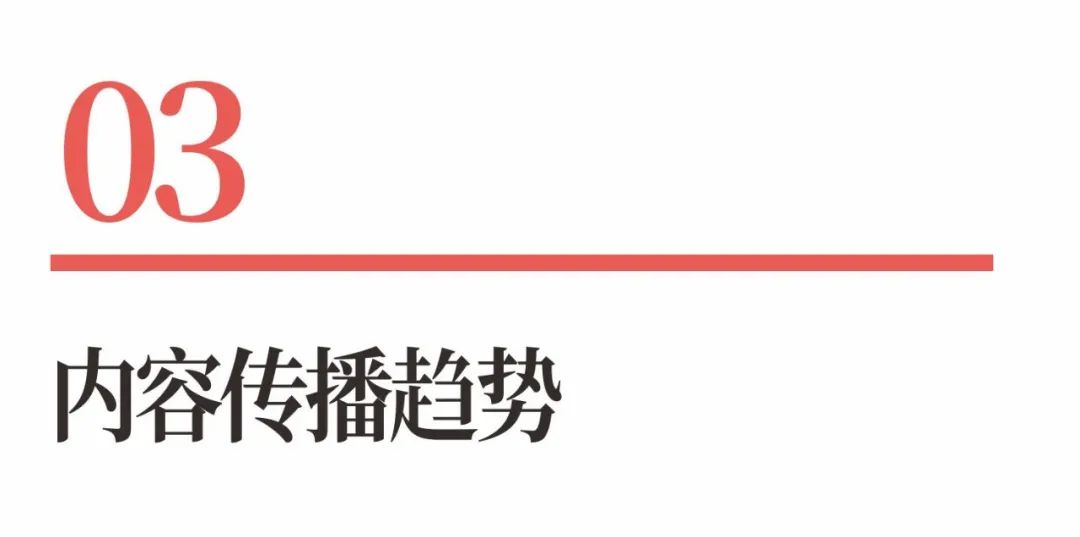 03

内容传播趋势